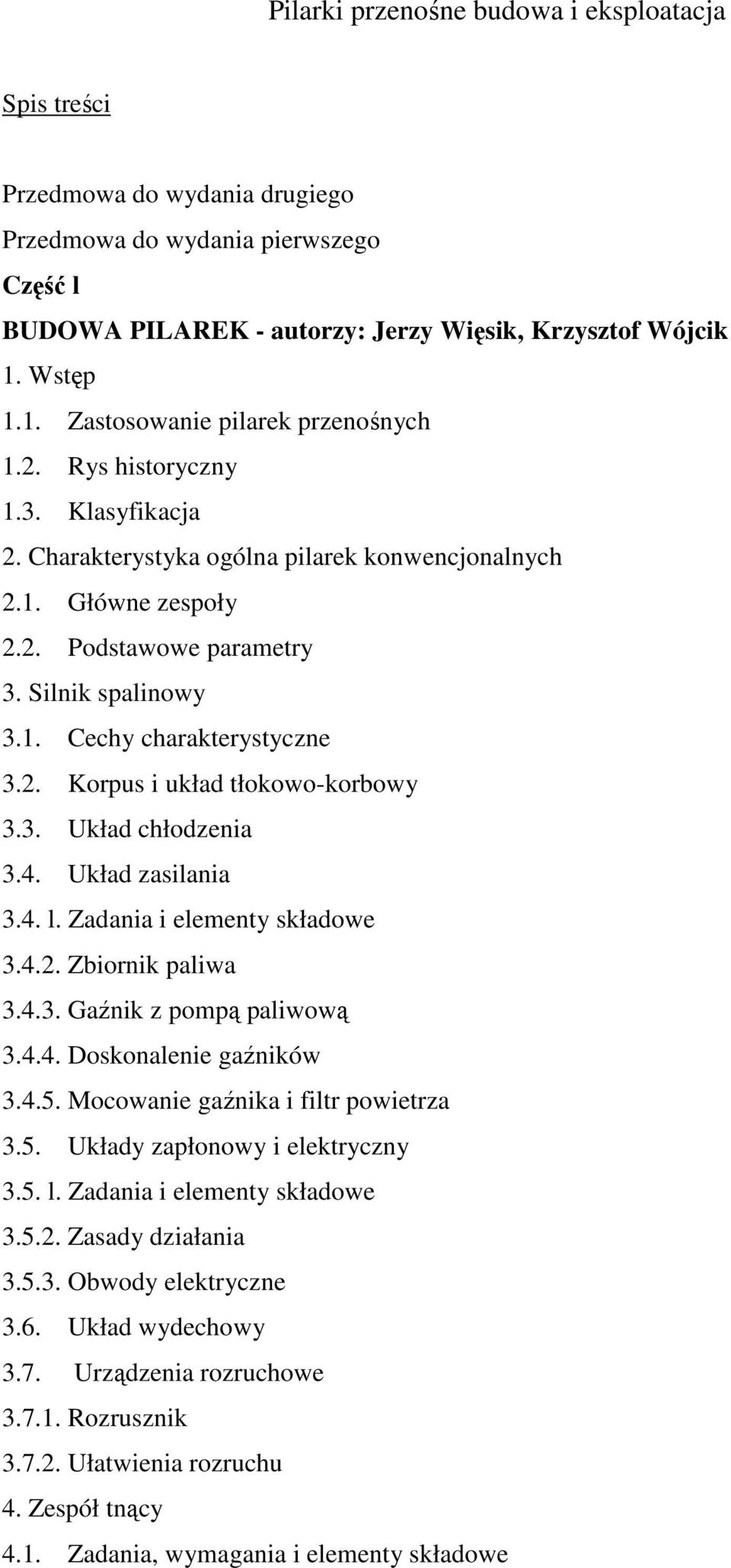 Pilarki przenośne budowa i eksploatacja

Spis treści

Przedmowa do wydania drugiego

Przedmowa do wydania pierwszego

Część l

BUDOWA PILAREK - autorzy: Jerzy Więsik, Krzysztof Wójcik

1. Wstęp

1.1. Zastosowanie pilarek przenośnych

1.2. Rys historyczny

1.3. Klasyfikacja

2. Charakterystyka ogólna pilarek konwencjonalnych

2.1. Główne zespoły

2.2. Podstawowe parametry

3. Silnik spalinowy

3.1. Cechy charakterystyczne

3.2. Korpus i układ tłokowo-korbowy

3.3. Układ chłodzenia

3.4. Układ zasilania

3.4. l. Zadania i elementy składowe

3.4.2. Zbiornik paliwa

3.4.3. Gaźnik z pompą paliwową

3.4.4. Doskonalenie gaźników

3.4.5. Mocowanie gaźnika i filtr powietrza

3.5. Układy zapłonowy i elektryczny

3.5. l. Zadania i elementy składowe

3.5.2. Zasady działania

3.5.3. Obwody elektryczne

3.6. Układ wydechowy

3.7. Urządzenia rozruchowe

3.7.1. Rozrusznik

3.7.2. Ułatwienia rozruchu

4. Zespół tnący

4.1. Zadania, wymagania i elementy składowe